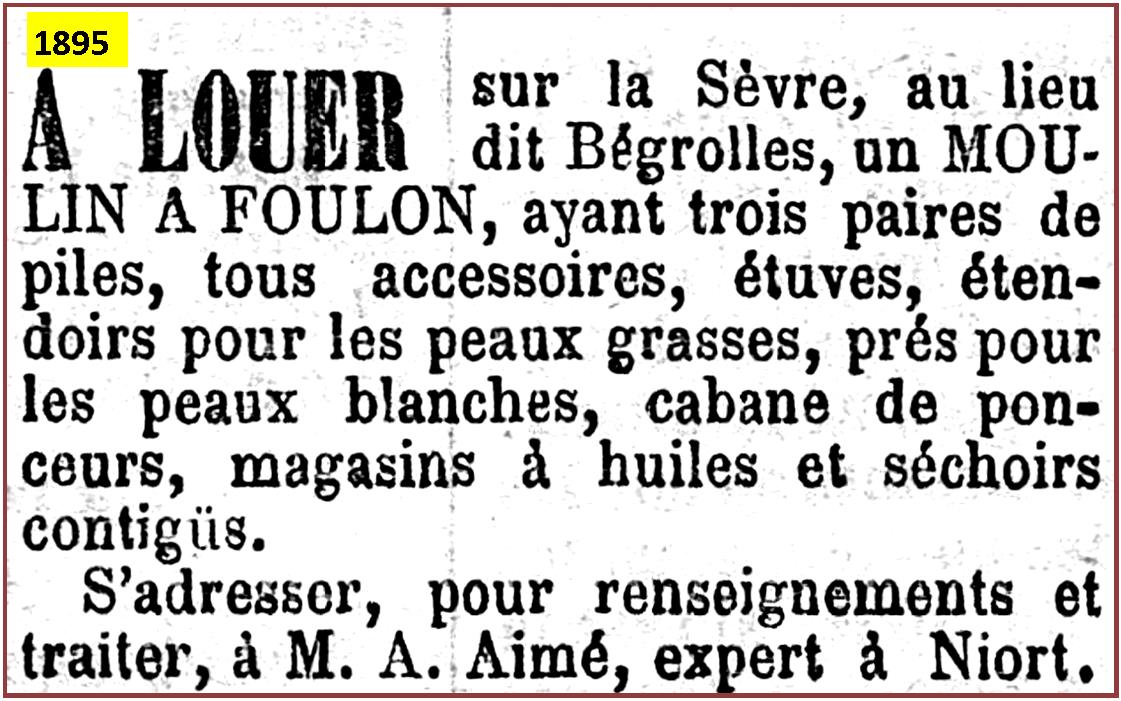 1895

A LOUER sur la Sèvre, au lieu dit Bégrolles, un MOULIN A FOULON, ayant trois paires de piles, tous accessoires, étuves, étendoirs pour les peaux grasses, prés pour les peaux blanches, cabane de ponceurs, magasins à huiles et séchoirs contigüs.

S'adresser, pour renseignements et traiter, à M. A. Aimé, expert à Niort.